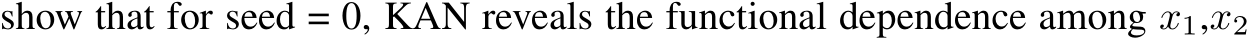 show that for seed = 0, KAN reveals the functional dependence among $x_1$,$x_2$